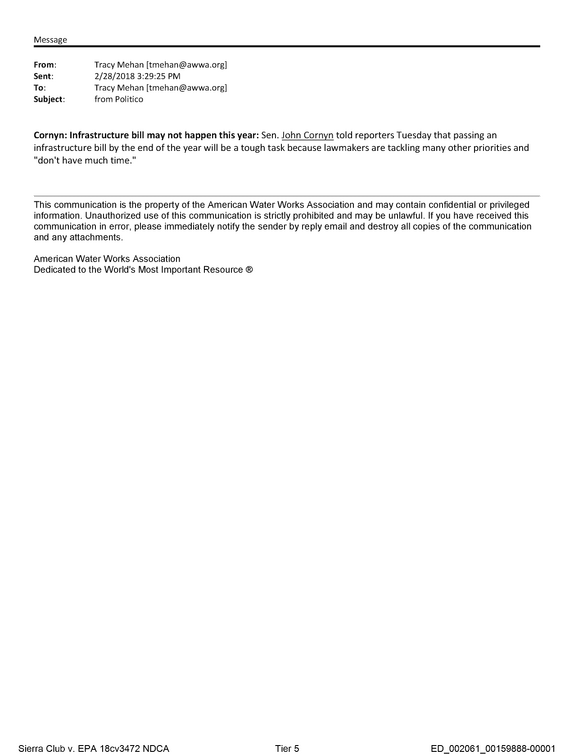 Message

From: Tracy Mehan [tmehan@awwa.org]
Sent: 2/28/2018 3:29:25 PM
To: Tracy Mehan [tmehan@awwa.org]
Subject: from Politico

Cornyn: Infrastructure bill may not happen this year: Sen. John Cornyn told reporters Tuesday that passing an infrastructure bill by the end of the year will be a tough task because lawmakers are tackling many other priorities and "don't have much time."

This communication is the property of the American Water Works Association and may contain confidential or privileged information. Unauthorized use of this communication is strictly prohibited and may be unlawful. If you have received this communication in error, please immediately notify the sender by reply email and destroy all copies of the communication and any attachments.

American Water Works Association
Dedicated to the World's Most Important Resource ®

Sierra Club v. EPA 18cv3472 NDCA Tier 5 ED_002061_00159888-00001